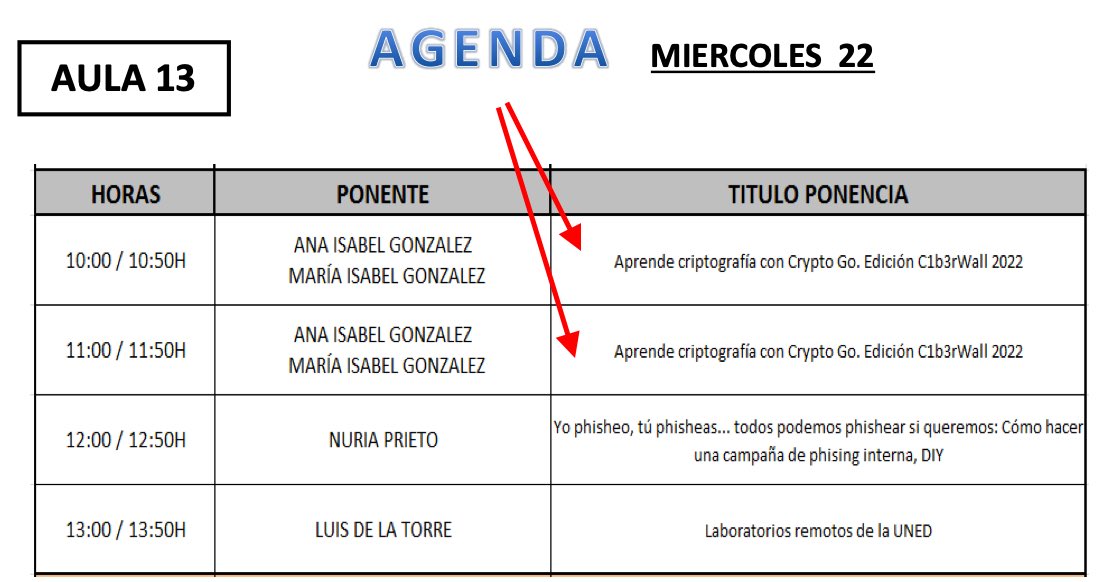 AULA 13

AGENDA

MIERCOLES 22

| HORAS | PONENTE | TITULO PONENCIA |
|---|---|---|
| 10:00 / 10:50H | ANA ISABEL GONZALEZ MARÍA ISABEL GONZALEZ | Aprende criptografía con Crypto Go. Edición C1b3rWall 2022 |
| 11:00 / 11:50H | ANA ISABEL GONZALEZ MARÍA ISABEL GONZALEZ | Aprende criptografía con Crypto Go. Edición C1b3rWall 2022 |
| 12:00 / 12:50H | NURIA PRIETO | Yo phisheo, tú phisheas... todos podemos phishear si queremos: Cómo hacer una campaña de phising interna, DIY |
| 13:00 / 13:50H | LUIS DE LA TORRE | Laboratorios remotos de la UNED |